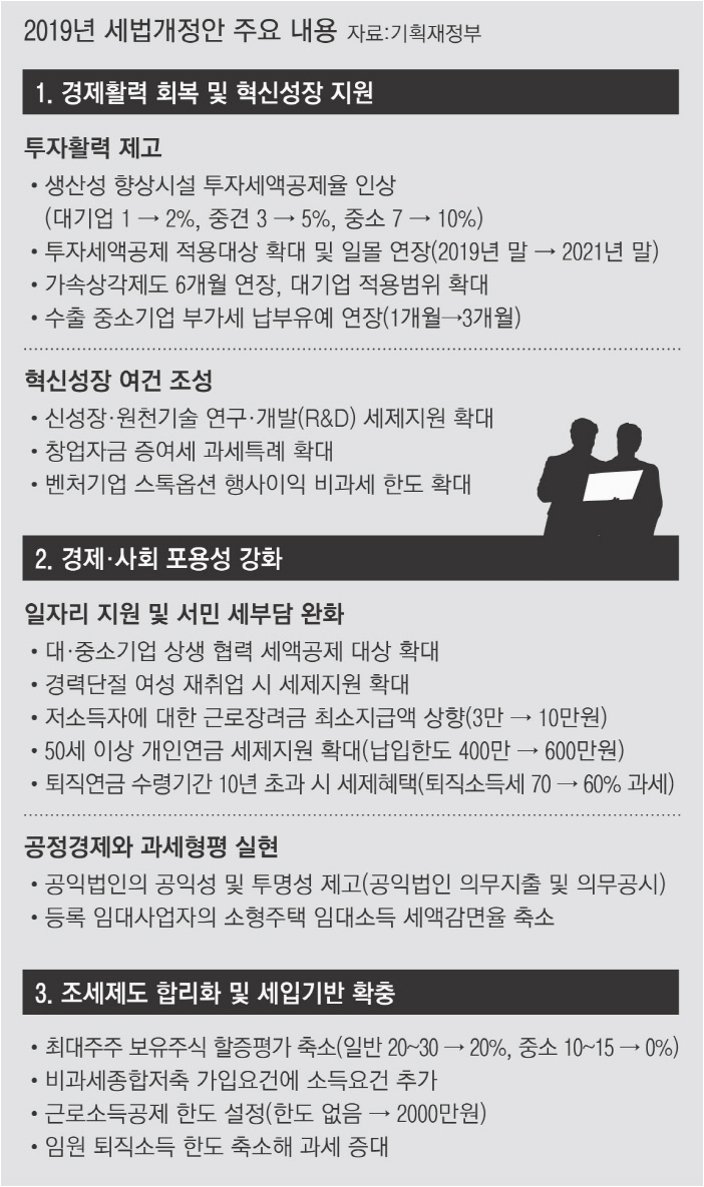 2019년 세법개정안 주요 내용 자료:기획재정부

1. 경제활력 회복 및 혁신성장 지원

투자활력 제고

• 생산성 향상시설 투자세액공제율 인상 (대기업 1 → 2%, 중견 3 → 5%, 중소 7 → 10%)
• 투자세액공제 적용대상 확대 및 일몰 연장(2019년 말 → 2021년 말)
• 가속상각제도 6개월 연장, 대기업 적용범위 확대
• 수출 중소기업 부가세 납부유예 연장(1개월→3개월)

혁신성장 여건 조성

• 신성장·원천기술 연구·개발(R&D) 세제지원 확대
• 창업자금 증여세 과세특례 확대
• 벤처기업 스톡옵션 행사이익 비과세 한도 확대

2. 경제·사회 포용성 강화

일자리 지원 및 서민 세부담 완화

• 대·중소기업 상생 협력 세액공제 대상 확대
• 경력단절 여성 재취업 시 세제지원 확대
• 저소득자에 대한 근로장려금 최소지급액 상향(3만 → 10만원)
• 50세 이상 개인연금 세제지원 확대(납입한도 400만 → 600만원)
• 퇴직연금 수령기간 10년 초과 시 세제혜택(퇴직소득세 70 → 60% 과세)

공정경제와 과세형평 실현

• 공익법인의 공익성 및 투명성 제고(공익법인 의무지출 및 의무공시)
• 등록 임대사업자의 소형주택 임대소득 세액감면율 축소

3. 조세제도 합리화 및 세입기반 확충

• 최대주주 보유주식 할증평가 축소(일반 20~30 → 20%, 중소 10~15 → 0%)
• 비과세종합저축 가입요건에 소득요건 추가
• 근로소득공제 한도 설정(한도 없음 → 2000만원)
• 임원 퇴직소득 한도 축소해 과세 증대